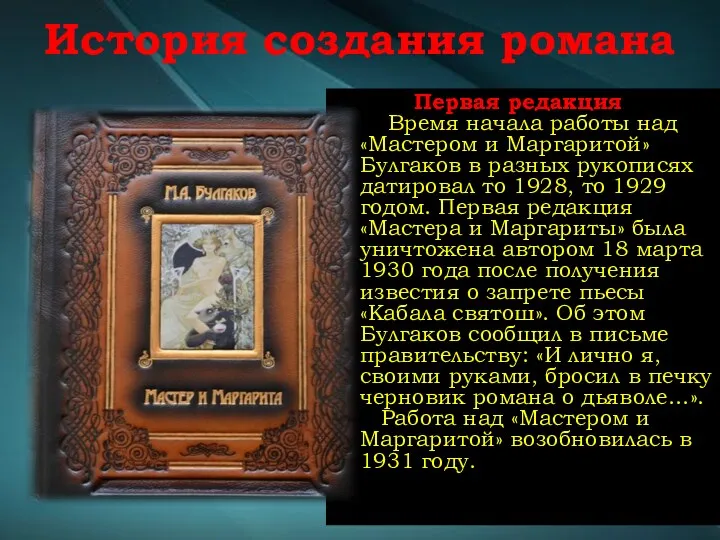 История создания романа

М.А. Булгаков

Мастер и Маргарита

Первая редакция

Время начала работы над «Мастером и Маргаритой» Булгаков в разных рукописях датировал то 1928, то 1929 годом. Первая редакция «Мастера и Маргариты» была уничтожена автором 18 марта 1930 года после получения известия о запрете пьесы «Кабала святош». Об этом Булгаков сообщил в письме правительству: «И лично я, своими руками, бросил в печку черновик романа о дьяволе…».

Работа над «Мастером и Маргаритой» возобновилась в 1931 году.